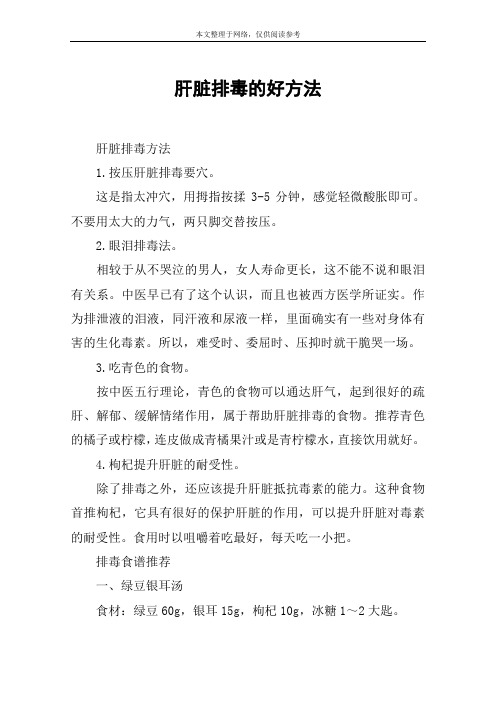 本文整理于网络，仅供阅读参考

肝脏排毒的好方法

肝脏排毒方法

1.按压肝脏排毒要穴。

这是指太冲穴，用拇指按揉 3-5 分钟，感觉轻微酸胀即可。不要用太大的力气，两只脚交替按压。

2.眼泪排毒法。

相较于从不哭泣的男人，女人寿命更长，这不能不说和眼泪有关系。中医早已有了这个认识，而且也被西方医学所证实。作为排泄液的泪液，同汗液和尿液一样，里面确实有一些对身体有害的生化毒素。所以，难受时、委屈时、压抑时就干脆哭一场。

3.吃青色的食物。

按中医五行理论，青色的食物可以通达肝气，起到很好的疏肝、解郁、缓解情绪作用，属于帮助肝脏排毒的食物。推荐青色的橘子或柠檬，连皮做成青橘果汁或是青柠檬水，直接饮用就好。

4.枸杞提升肝脏的耐受性。

除了排毒之外，还应该提升肝脏抵抗毒素的能力。这种食物首推枸杞，它具有很好的保护肝脏的作用，可以提升肝脏对毒素的耐受性。食用时以咀嚼着吃最好，每天吃一小把。

排毒食谱推荐

一、绿豆银耳汤

食材：绿豆 60g，银耳 15g，枸杞 10g，冰糖 1～2 大匙。